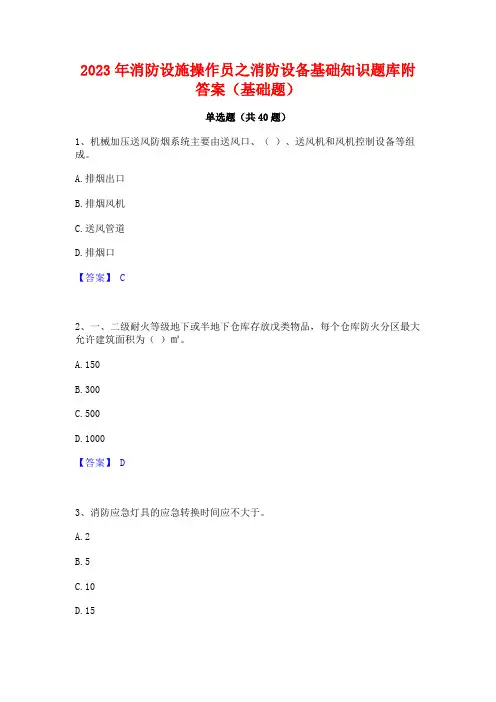 2023 年消防设施操作员之消防设备基础知识题库附答案（基础题）

单选题（共 40 题）

1、机械加压送风防烟系统主要由送风口、（ ）、送风机和风机控制设备等组成。

A. 排烟出口

B. 排烟风机

C. 送风管道

D. 排烟口

【答案】 C

2、一、二级耐火等级地下或半地下仓库存放戊类物品，每个仓库防火分区最大允许建筑面积为（ ）m²。

A. 150

B. 300

C. 500

D. 1000

【答案】 D

3、消防应急灯具的应急转换时间应不大于。

A. 2

B. 5

C. 10

D. 15